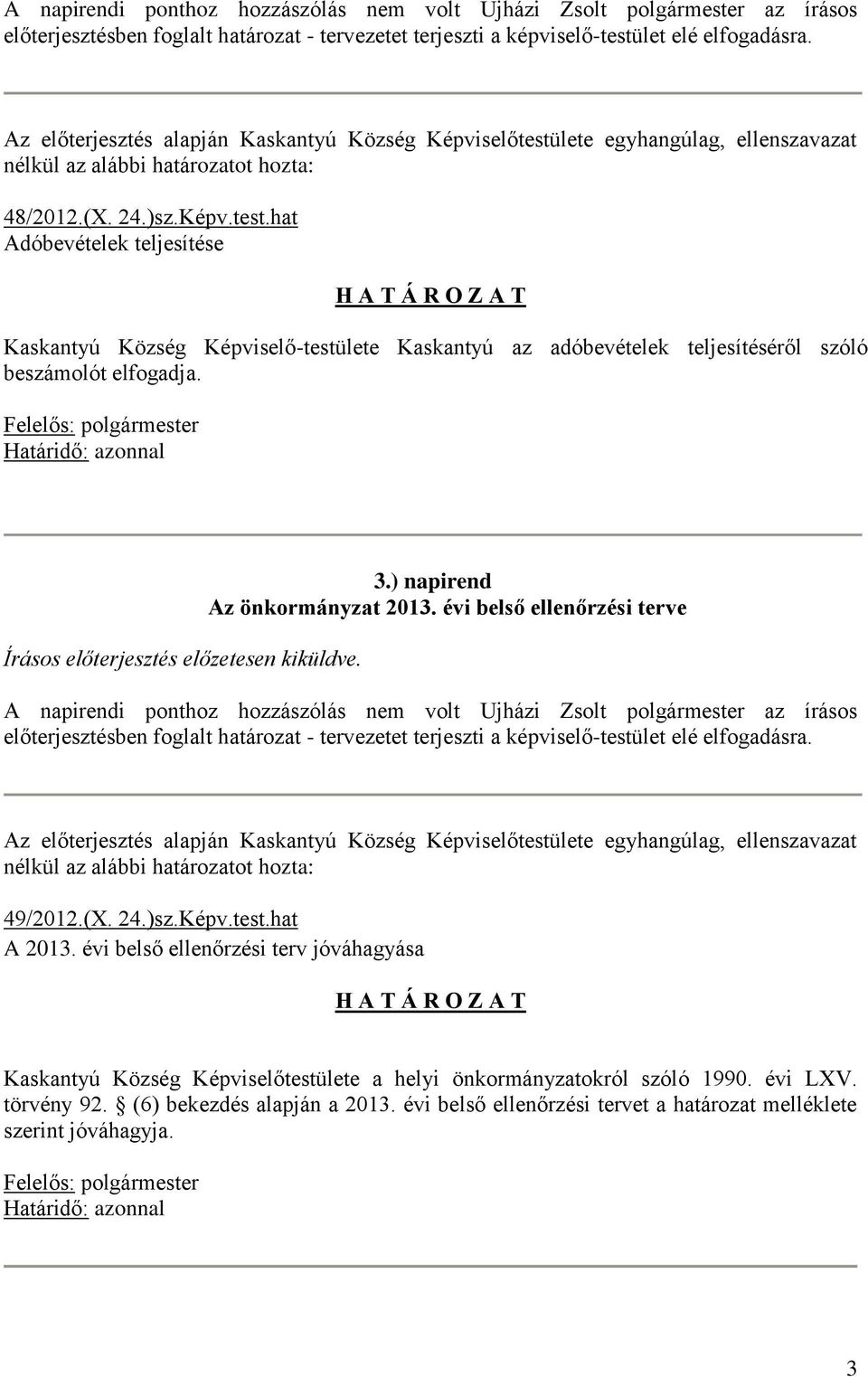 A napirendi ponthoz hozzászólás nem volt Ujházi Zsolt polgármester az írásos előterjesztésben foglalt határozat - tervezetet terjeszti a képviselő-testület elé elfogadásra.

Az előterjesztés alapján Kaskantyú Község Képviselőtestülete egyhangúlag, ellenszavazat nélkül az alábbi határozatot hozta:

48/2012.(X. 24.)sz.Képv.test.hat
Adóbevételek teljesítése

H A T Á R O Z A T

Kaskantyú Község Képviselő-testülete Kaskantyú az adóbevételek teljesítéséről szóló beszámolót elfogadja.

Felelős: polgármester
Határidő: azonnal

3.) napirend
Az önkormányzat 2013. évi belső ellenőrzési terve

Írásos előterjesztés előzetesen kiküldve.

A napirendi ponthoz hozzászólás nem volt Ujházi Zsolt polgármester az írásos előterjesztésben foglalt határozat - tervezetet terjeszti a képviselő-testület elé elfogadásra.

Az előterjesztés alapján Kaskantyú Község Képviselőtestülete egyhangúlag, ellenszavazat nélkül az alábbi határozatot hozta:

49/2012.(X. 24.)sz.Képv.test.hat
A 2013. évi belső ellenőrzési terv jóváhagyása

H A T Á R O Z A T

Kaskantyú Község Képviselőtestülete a helyi önkormányzatokról szóló 1990. évi LXV. törvény 92. § (6) bekezdés alapján a 2013. évi belső ellenőrzési tervet a határozat melléklete szerint jóváhagyja.

Felelős: polgármester
Határidő: azonnal

3